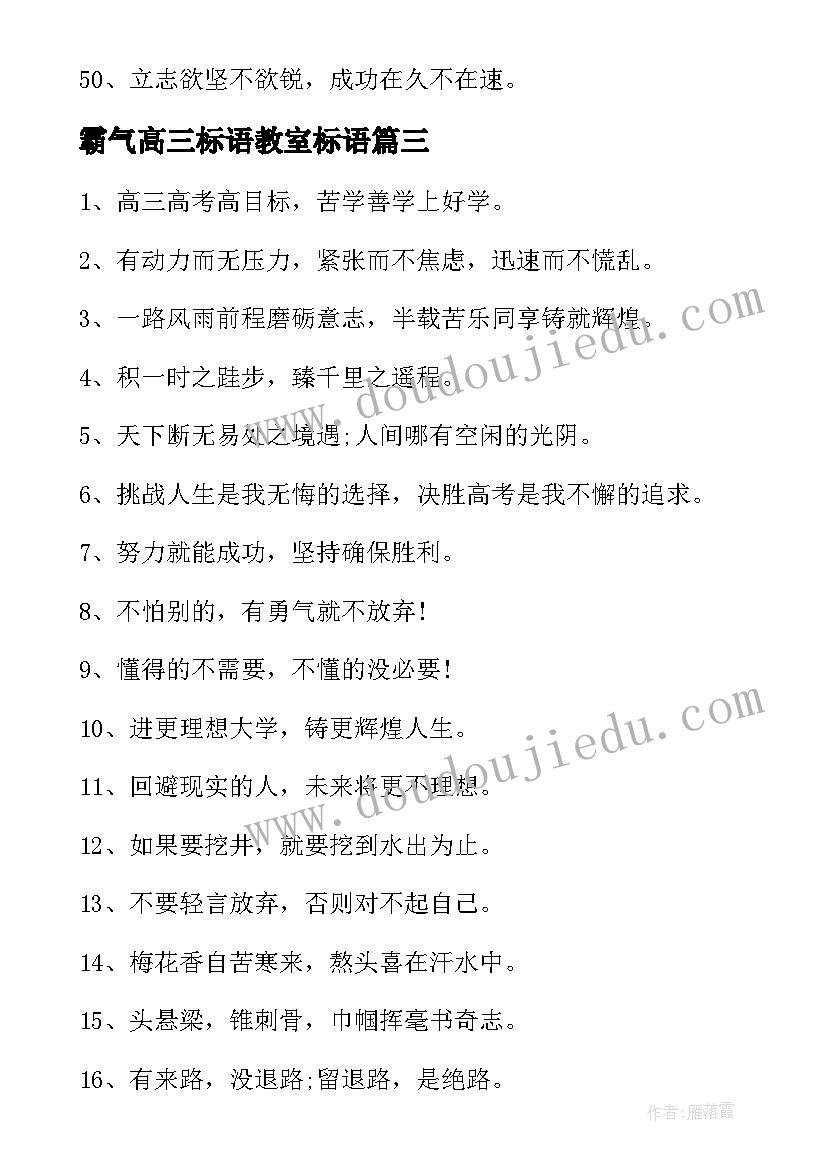 50、立志欲坚不欲锐，成功在久不在速。

霸气高三标语教室标语篇三

1、高三高考高目标，苦学善学上好学。

2、有动力而无压力，紧张而不焦虑，迅速而不慌乱。

3、一路风雨前程磨砺意志，半载苦乐同享铸就辉煌。

4、积一时之跬步，臻千里之遥程。

5、天下断无易处之境遇;人间哪有空闲的光阴。

6、挑战人生是我无悔的选择，决胜高考是我不懈的追求。

7、努力就能成功，坚持确保胜利。

8、不怕别的，有勇气就不放弃!

9、懂得的不需要，不懂的没必要!

10、进更理想大学，铸更辉煌人生。

11、回避现实的人，未来将更不理想。

12、如果要挖井，就要挖到水出为止。

13、不要轻言放弃，否则对不起自己。

14、梅花香自苦寒来，熬头喜在汗水中。

15、头悬梁，锥刺骨，巾帼挥毫书奇志。

16、有来路，没退路;留退路，是绝路。

www.doudoujiedu.com

www.doudoujiedu.com

作者：雁落霞